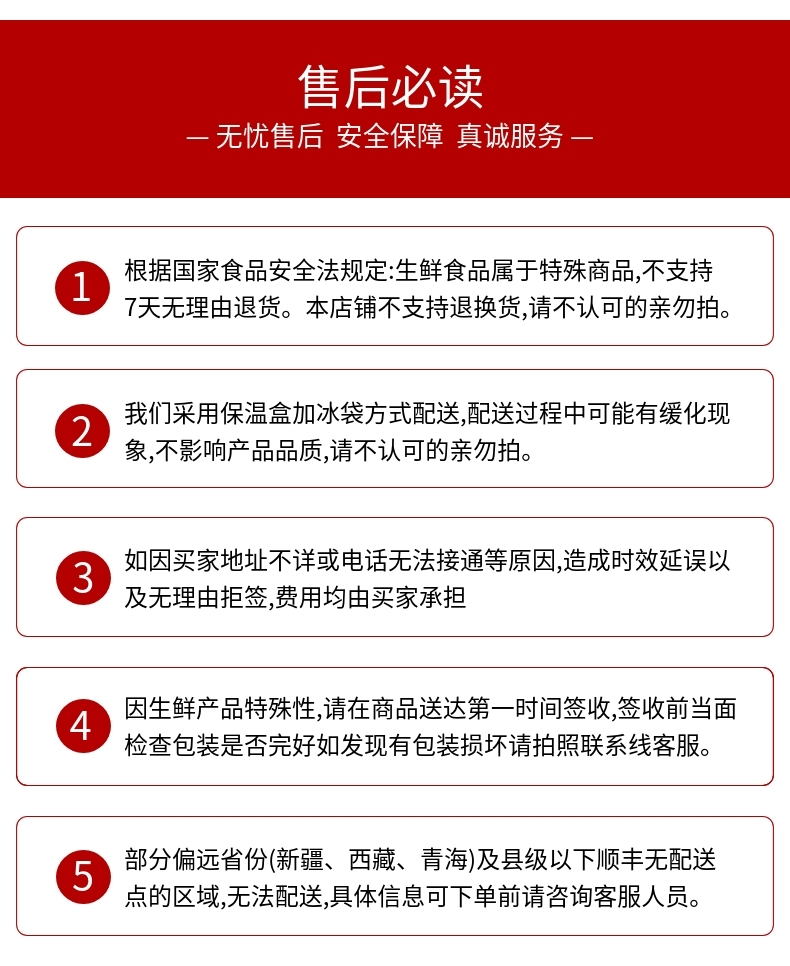 售后必读

— 无忧售后 安全保障 真诚服务 —

1 根据国家食品安全法规定:生鲜食品属于特殊商品,不支持7天无理由退货。本店铺不支持退换货,请不认可的亲勿拍。

2 我们采用保温盒加冰袋方式配送,配送过程中可能有缓化现象,不影响产品品质,请不认可的亲勿拍。

3 如因买家地址不详或电话无法接通等原因,造成时效延误以及无理由拒签,费用均由买家承担

4 因生鲜产品特殊性,请在商品送达第一时间签收,签收前当面检查包装是否完好如发现有包装损坏请拍照联系线客服。

5 部分偏远省份(新疆、西藏、青海)及县级以下顺丰无配送点的区域,无法配送,具体信息可下单前请咨询客服人员。